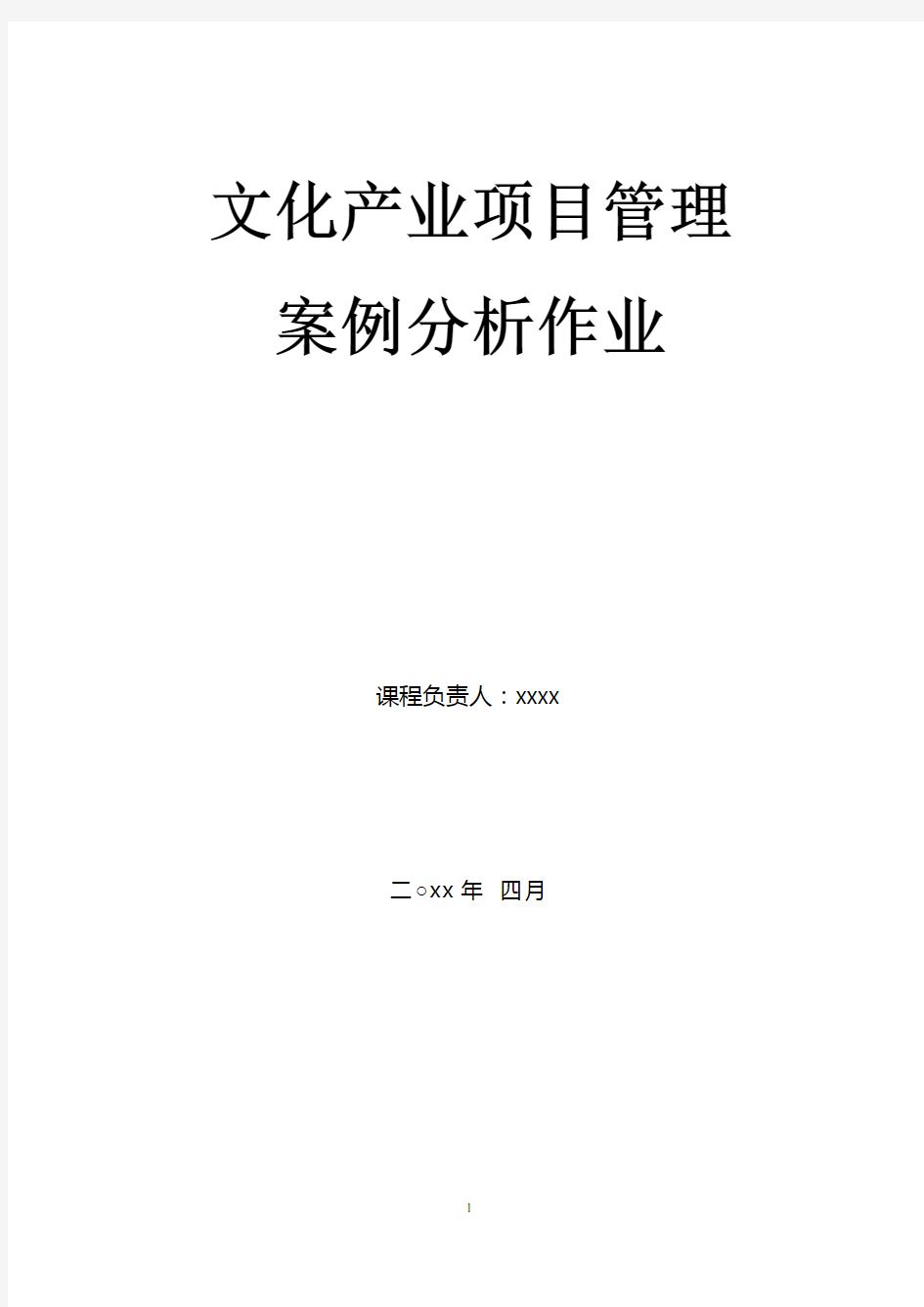 文化产业项目管理

案例分析作业

课程负责人：xxxx

二○xx 年 四月

1